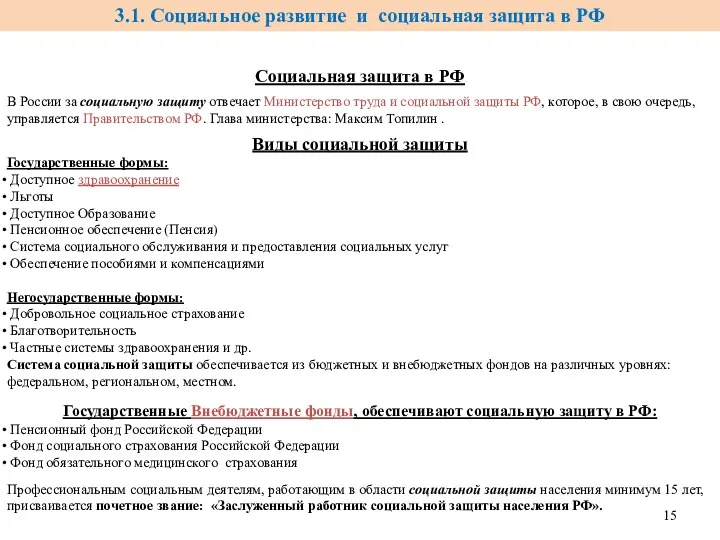 3.1. Социальное развитие и социальная защита в РФ

Социальная защита в РФ

В России за социальную защиту отвечает Министерство труда и социальной защиты РФ, которое, в свою очередь, управляется Правительством РФ. Глава министерства: Максим Топилин .

Виды социальной защиты

Государственные формы:
• Доступное здравоохранение
• Льготы
• Доступное Образование
• Пенсионное обеспечение (Пенсия)
• Система социального обслуживания и предоставления социальных услуг
• Обеспечение пособиями и компенсациями

Негосударственные формы:
• Добровольное социальное страхование
• Благотворительность
• Частные системы здравоохранения и др.
Система социальной защиты обеспечивается из бюджетных и внебюджетных фондов на различных уровнях: федеральном, региональном, местном.

Государственные Внебюджетные фонды, обеспечивают социальную защиту в РФ:
• Пенсионный фонд Российской Федерации
• Фонд социального страхования Российской Федерации
• Фонд обязательного медицинского страхования

Профессиональным социальным деятелям, работающим в области социальной защиты населения минимум 15 лет, присваивается почетное звание: «Заслуженный работник социальной защиты населения РФ».

15